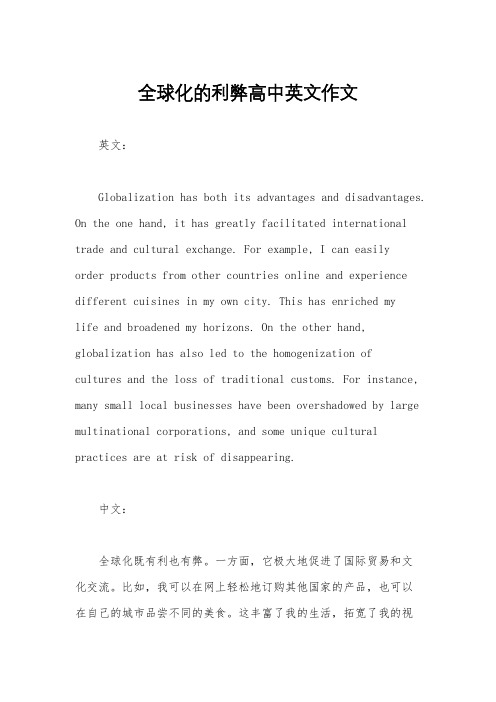 全球化的利弊高中英文作文

英文：

Globalization has both its advantages and disadvantages. On the one hand, it has greatly facilitated international trade and cultural exchange. For example, I can easily order products from other countries online and experience different cuisines in my own city. This has enriched my life and broadened my horizons. On the other hand, globalization has also led to the homogenization of cultures and the loss of traditional customs. For instance, many small local businesses have been overshadowed by large multinational corporations, and some unique cultural practices are at risk of disappearing.

中文：

全球化既有利也有弊。一方面，它极大地促进了国际贸易和文化交流。比如，我可以在网上轻松地订购其他国家的产品，也可以在自己的城市品尝不同的美食。这丰富了我的生活，拓宽了我的视